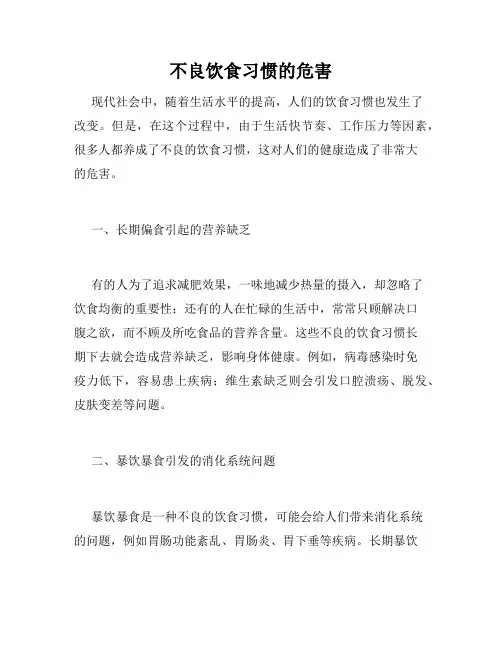 不良饮食习惯的危害

现代社会中，随着生活水平的提高，人们的饮食习惯也发生了改变。但是，在这个过程中，由于生活快节奏、工作压力等因素，很多人都养成了不良的饮食习惯，这对人们的健康造成了非常大的危害。

一、长期偏食引起的营养缺乏

有的人为了追求减肥效果，一味地减少热量的摄入，却忽略了饮食均衡的重要性；还有的人在忙碌的生活中，常常只顾解决口腹之欲，而不顾及所吃食品的营养含量。这些不良的饮食习惯长期下去就会造成营养缺乏，影响身体健康。例如，病毒感染时免疫力低下，容易患上疾病；维生素缺乏则会引发口腔溃疡、脱发、皮肤变差等问题。

二、暴饮暴食引发的消化系统问题

暴饮暴食是一种不良的饮食习惯，可能会给人们带来消化系统的问题，例如胃肠功能紊乱、胃肠炎、胃下垂等疾病。长期暴饮